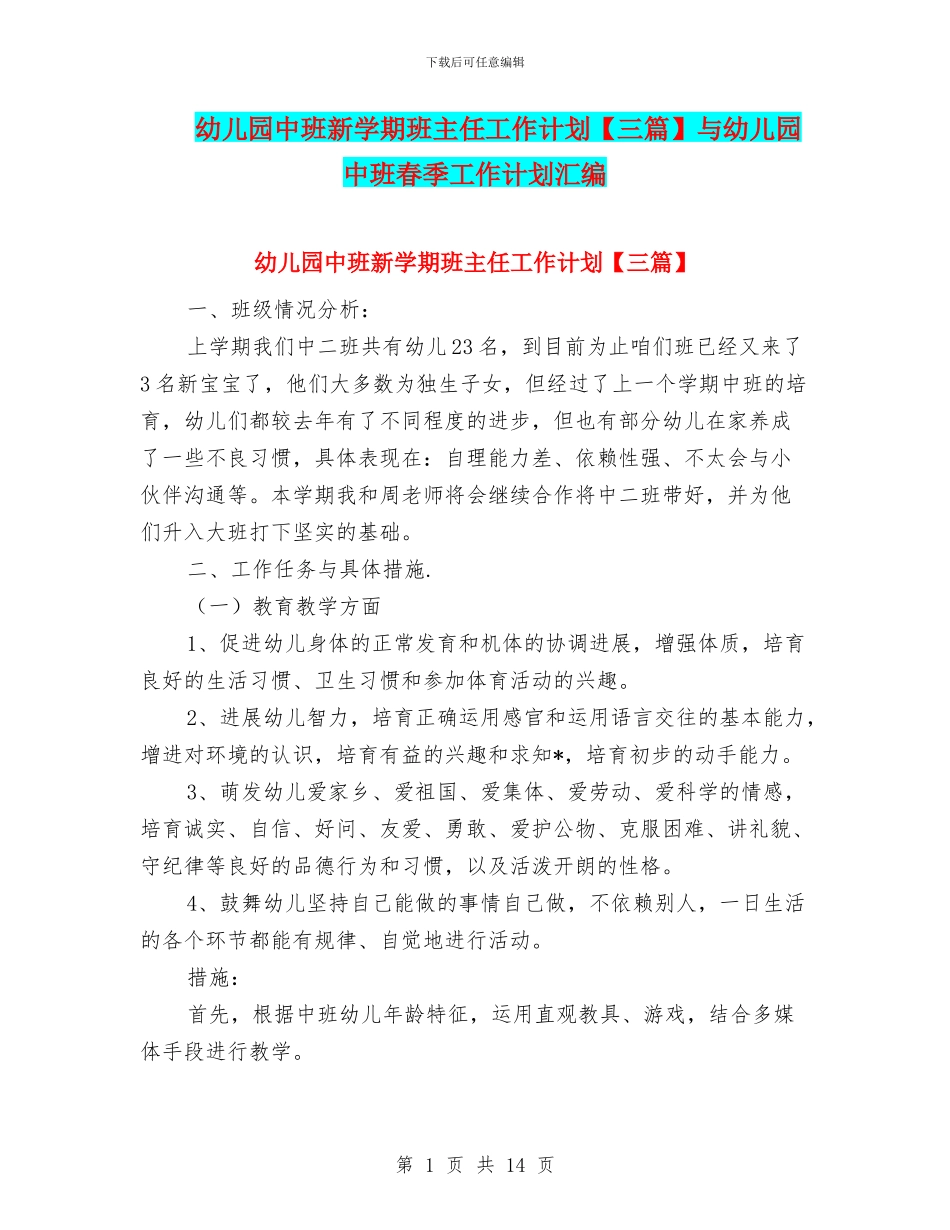 下载后可任意编辑

幼儿园中班新学期班主任工作计划【三篇】与幼儿园中班春季工作计划汇编

幼儿园中班新学期班主任工作计划【三篇】

一、班级情况分析：

上学期我们中二班共有幼儿23名，到目前为止咱们班已经又来了3名新宝宝了，他们大多数为独生子女，但经过了上一个学期中班的培育，幼儿们都较去年有了不同程度的进步，但也有部分幼儿在家养成了一些不良习惯，具体表现在：自理能力差、依赖性强、不太会与小伙伴沟通等。本学期我和周老师将会继续合作将中二班带好，并为他们升入大班打下坚实的基础。

二、工作任务与具体措施.

（一）教育教学方面

1、促进幼儿身体的正常发育和机体的协调进展，增强体质，培育良好的生活习惯、卫生习惯和参加体育活动的兴趣。

2、进展幼儿智力，培育正确运用感官和运用语言交往的基本能力，增进对环境的认识，培育有益的兴趣和求知*，培育初步的动手能力。

3、萌发幼儿爱家乡、爱祖国、爱集体、爱劳动、爱科学的情感，培育诚实、自信、好问、友爱、勇敢、爱护公物、克服困难、讲礼貌、守纪律等良好的品德行为和习惯，以及活泼开朗的性格。

4、鼓舞幼儿坚持自己能做的事情自己做，不依赖别人，一日生活的各个环节都能有规律、自觉地进行活动。

措施：

首先，根据中班幼儿年龄特征，运用直观教具、游戏，结合多媒体手段进行教学。

第 1 页 共 14 页